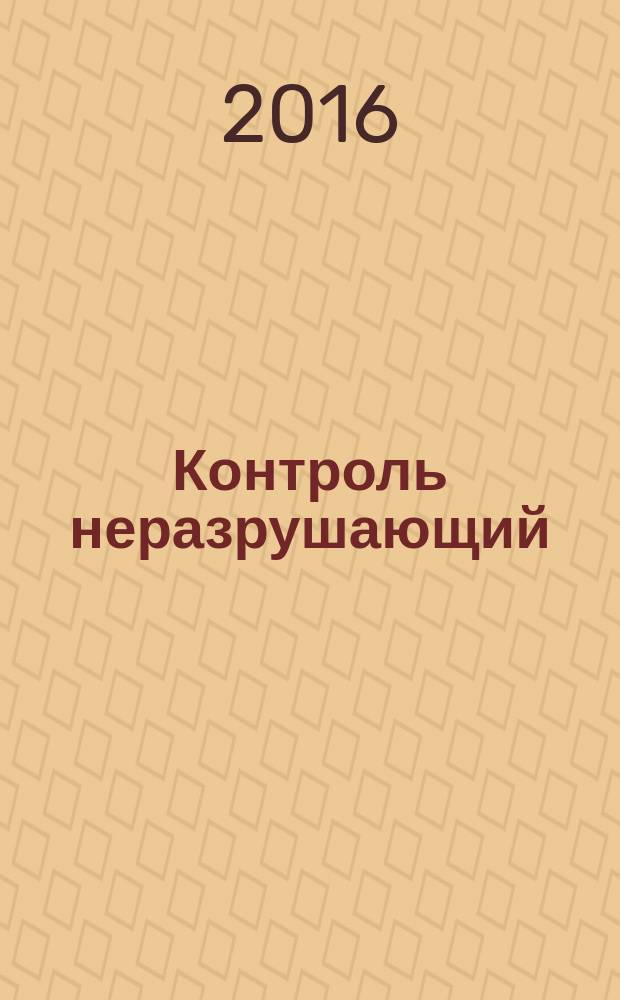 2016

Контроль неразрушающий